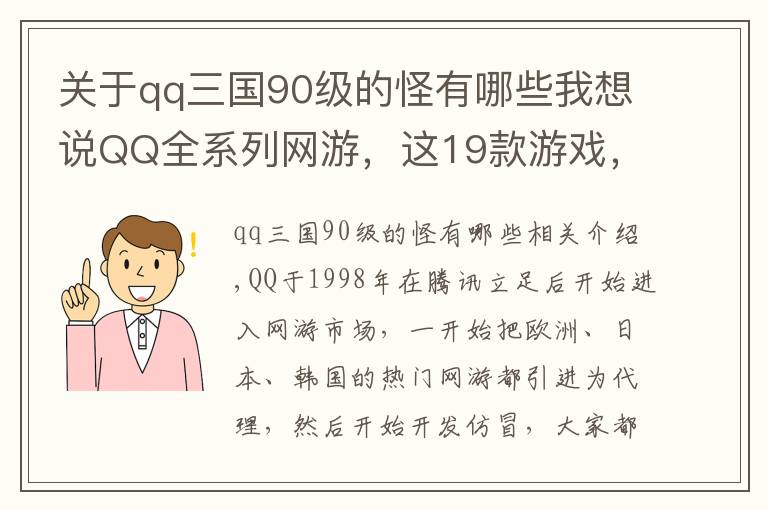 关于qq三国90级的怪有哪些我想说QQ全系列网游，这19款游戏，

qq三国90级的怪有哪些相关介绍，QQ于1998年在腾讯立足后开始进入网游市场，一开始把欧洲、日本、韩国的热门网游都引进为代理，然后开始开发仿冒，大家都